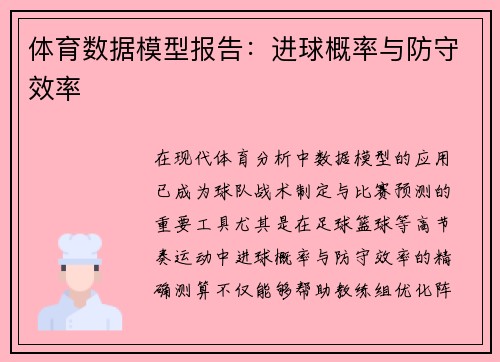 体育数据模型报告：进球概率与防守效率

在现代体育分析中数据模型的应用已成为球队战术制定与比赛预测的重要工具尤其是在足球篮球等高节奏运动中进球概率与防守效率的精确测算不仅能够帮助教练组优化阵